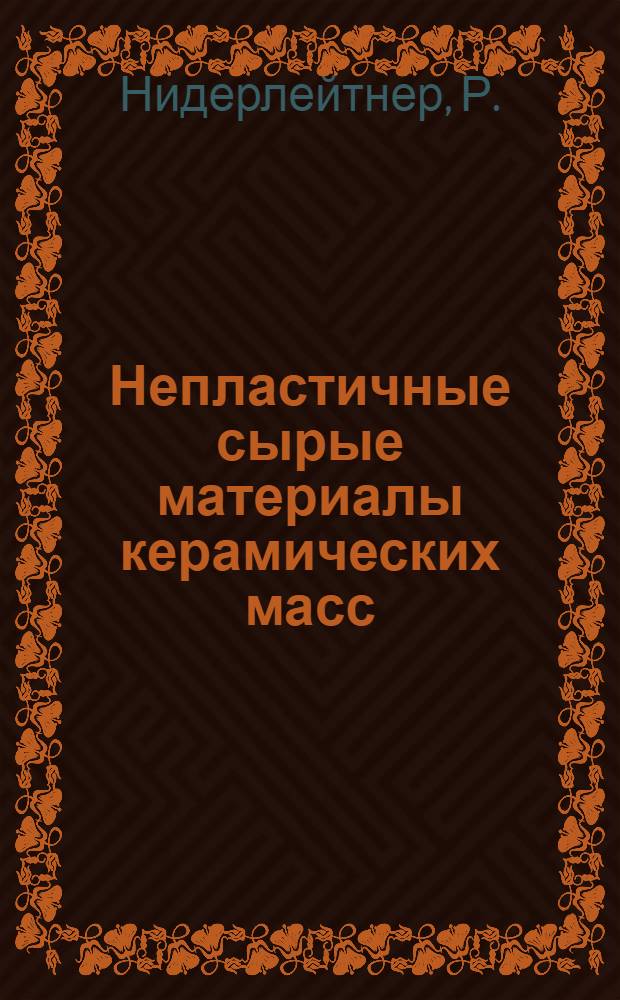 Нидерлейтнер, Р.

Непластичные сырые материалы керамических масс